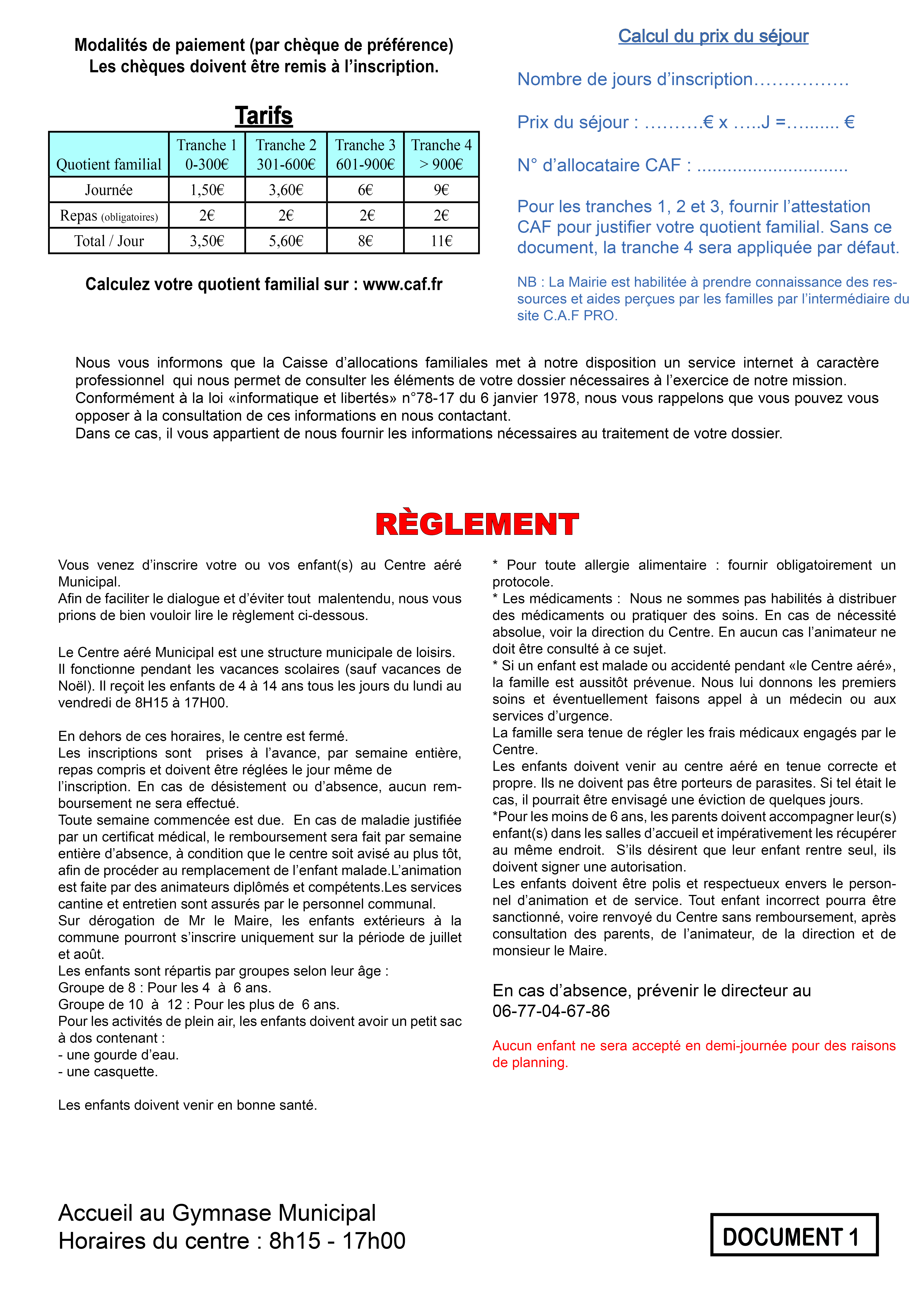 Modalités de paiement (par chèque de préférence)
Les chèques doivent être remis à l'inscription.

Tarifs

| Quotient familial | Tranche 1 0-300€ | Tranche 2 301-600€ | Tranche 3 601-900€ | Tranche 4 > 900€ |
|---|---|---|---|---|
| Journée | 1,50€ | 3,60€ | 6€ | 9€ |
| Repas (obligatoires) | 2€ | 2€ | 2€ | 2€ |
| Total / Jour | 3,50€ | 5,60€ | 8€ | 11€ |

Calculez votre quotient familial sur : www.caf.fr

Calcul du prix du séjour

Nombre de jours d'inscription…………….

Prix du séjour : ……….€ x …..J =…....... €

N° d'allocataire CAF : .............................

Pour les tranches 1, 2 et 3, fournir l'attestation CAF pour justifier votre quotient familial. Sans ce document, la tranche 4 sera appliquée par défaut.

NB : La Mairie est habilitée à prendre connaissance des ressources et aides perçues par les familles par l'intermédiaire du site C.A.F PRO.

Nous vous informons que la Caisse d'allocations familiales met à notre disposition un service internet à caractère professionnel qui nous permet de consulter les éléments de votre dossier nécessaires à l'exercice de notre mission.
Conformément à la loi «informatique et libertés» n°78-17 du 6 janvier 1978, nous vous rappelons que vous pouvez vous opposer à la consultation de ces informations en nous contactant.
Dans ce cas, il vous appartient de nous fournir les informations nécessaires au traitement de votre dossier.

RÈGLEMENT

Vous venez d'inscrire votre ou vos enfant(s) au Centre aéré Municipal.
Afin de faciliter le dialogue et d'éviter tout malentendu, nous vous prions de bien vouloir lire le règlement ci-dessous.

Le Centre aéré Municipal est une structure municipale de loisirs.
Il fonctionne pendant les vacances scolaires (sauf vacances de Noël). Il reçoit les enfants de 4 à 14 ans tous les jours du lundi au vendredi de 8H15 à 17H00.

En dehors de ces horaires, le centre est fermé.
Les inscriptions sont prises à l'avance, par semaine entière, repas compris et doivent être réglées le jour même de l'inscription. En cas de désistement ou d'absence, aucun remboursement ne sera effectué.
Toute semaine commencée est due. En cas de maladie justifiée par un certificat médical, le remboursement sera fait par semaine entière d'absence, à condition que le centre soit avisé au plus tôt, afin de procéder au remplacement de l'enfant malade.L'animation est faite par des animateurs diplômés et compétents.Les services cantine et entretien sont assurés par le personnel communal.
Sur dérogation de Mr le Maire, les enfants extérieurs à la commune pourront s'inscrire uniquement sur la période de juillet et août.
Les enfants sont répartis par groupes selon leur âge :
Groupe de 8 : Pour les 4 à 6 ans.
Groupe de 10 à 12 : Pour les plus de 6 ans.
Pour les activités de plein air, les enfants doivent avoir un petit sac à dos contenant :
- une gourde d'eau.
- une casquette.

Les enfants doivent venir en bonne santé.

* Pour toute allergie alimentaire : fournir obligatoirement un protocole.
* Les médicaments : Nous ne sommes pas habilités à distribuer des médicaments ou pratiquer des soins. En cas de nécessité absolue, voir la direction du Centre. En aucun cas l'animateur ne doit être consulté à ce sujet.
* Si un enfant est malade ou accidenté pendant «le Centre aéré», la famille est aussitôt prévenue. Nous lui donnons les premiers soins et éventuellement faisons appel à un médecin ou aux services d'urgence.
La famille sera tenue de régler les frais médicaux engagés par le Centre.
Les enfants doivent venir au centre aéré en tenue correcte et propre. Ils ne doivent pas être porteurs de parasites. Si tel était le cas, il pourrait être envisagé une éviction de quelques jours.
*Pour les moins de 6 ans, les parents doivent accompagner leur(s) enfant(s) dans les salles d'accueil et impérativement les récupérer au même endroit. S'ils désirent que leur enfant rentre seul, ils doivent signer une autorisation.
Les enfants doivent être polis et respectueux envers le personnel d'animation et de service. Tout enfant incorrect pourra être sanctionné, voire renvoyé du Centre sans remboursement, après consultation des parents, de l'animateur, de la direction et de monsieur le Maire.

En cas d'absence, prévenir le directeur au 06-77-04-67-86

Aucun enfant ne sera accepté en demi-journée pour des raisons de planning.

Accueil au Gymnase Municipal
Horaires du centre : 8h15 - 17h00

DOCUMENT 1